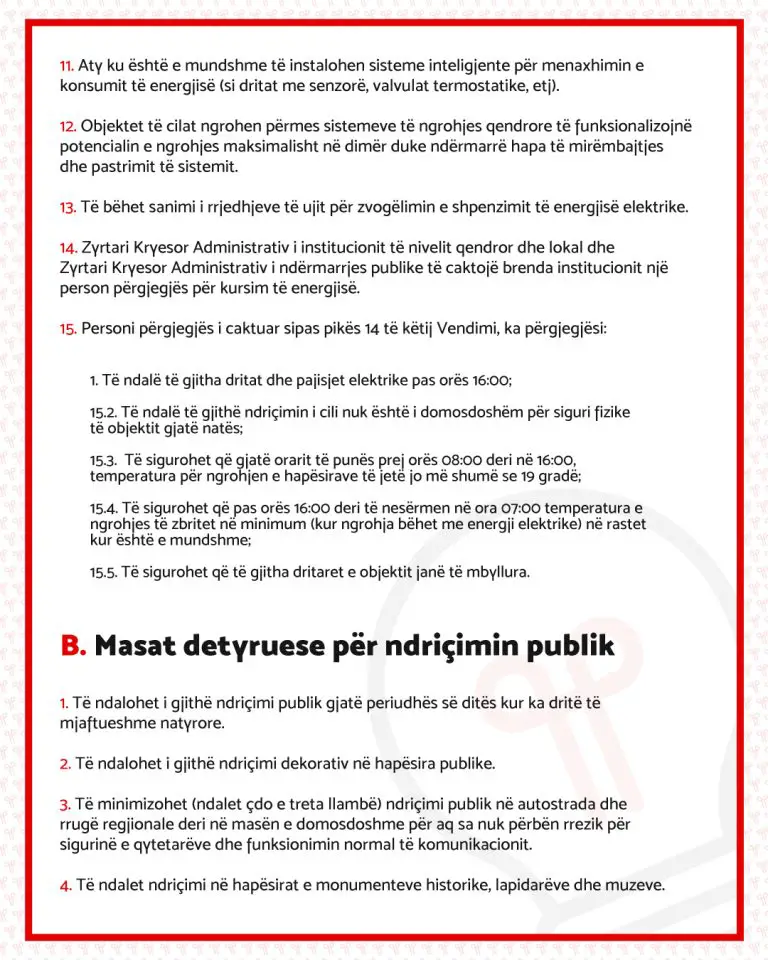 11. Aty ku është e mundshme të instalohen sisteme inteligjente për menaxhimin e konsumit të energjisë (si dritat me senzorë, valvulat termostatike, etj).

12. Objektet të cilat ngrohen përmes sistemeve të ngrohjes qendrore të funksionalizojnë potencialin e ngrohjes maksimalisht në dimër duke ndërmarrë hapa të mirëmbajtjes dhe pastrimit të sistemit.

13. Të bëhet sanimi i rrjedhjeve të ujit për zvogëlimin e shpenzimit të energjisë elektrike.

14. Zyrtari Kryesor Administrativ i institucionit të nivelit qendror dhe lokal dhe Zyrtari Kryesor Administrativ i ndërmarrjes publike të caktojë brenda institucionit një person përgjegjës për kursim të energjisë.

15. Personi përgjegjës i caktuar sipas pikës 14 të këtij Vendimi, ka përgjegjësi:

1. Të ndalë të gjitha dritat dhe pajisjet elektrike pas orës 16:00;

15.2. Të ndalë të gjithë ndriçimin i cili nuk është i domosdoshëm për siguri fizike të objektit gjatë natës;

15.3. Të sigurohet që gjatë orarit të punës prej orës 08:00 deri në 16:00, temperatura për ngrohjen e hapësirave të jetë jo më shumë se 19 gradë;

15.4. Të sigurohet që pas orës 16:00 deri të nesërmen në ora 07:00 temperatura e ngrohjes të zbritet në minimum (kur ngrohja bëhet me energji elektrike) në rastet kur është e mundshme;

15.5. Të sigurohet që të gjitha dritaret e objektit janë të mbyllura.

B. Masat detyruese për ndriçimin publik

1. Të ndalohet i gjithë ndriçimi publik gjatë periudhës së ditës kur ka dritë të mjaftueshme natyrore.

2. Të ndalohet i gjithë ndriçimi dekorativ në hapësira publike.

3. Të minimizohet (ndalet çdo e treta llambë) ndriçimi publik në autostrada dhe rrugë regjionale deri në masën e domosdoshme për aq sa nuk përbën rrezik për sigurinë e qytetarëve dhe funksionimin normal të komunikacionit.

4. Të ndalet ndriçimi në hapësirat e monumenteve historike, lapidarëve dhe muzeve.